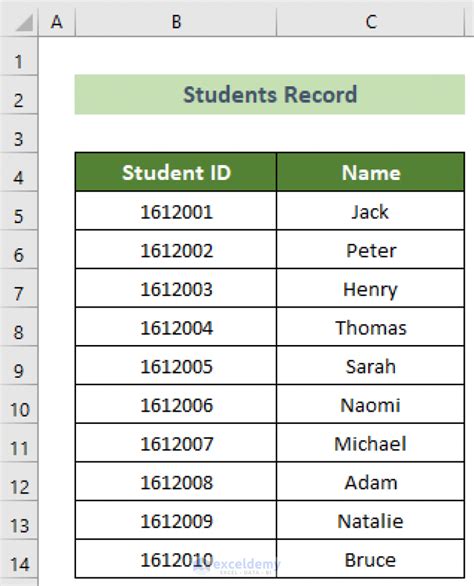 | | A | B | C |
|---|---|---|---|
| 1 | | | |
| 2 | | Students Record | |
| 3 | | | |
| 4 | | Student ID | Name |
| 5 | | 1612001 | Jack |
| 6 | | 1612002 | Peter |
| 7 | | 1612003 | Henry |
| 8 | | 1612004 | Thomas |
| 9 | | 1612005 | Sarah |
| 10 | | 1612006 | Naomi |
| 11 | | 1612007 | Michael |
| 12 | | 1612008 | Adam |
| 13 | | 1612009 | Natalie |
| 14 | | 1612010 | Bruce |

exceldemy
EXCEL · DATA · BI